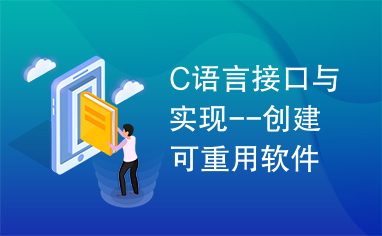 C语言接口与实现--创建可重用软件